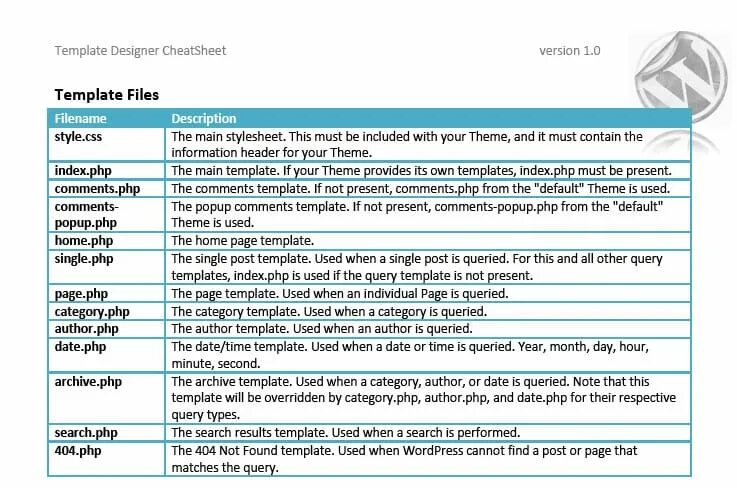 Template Designer CheatSheet

version 1.0

Template Files

| Filename | Description |
|---|---|
| style.css | The main stylesheet. This must be included with your Theme, and it must contain the information header for your Theme. |
| index.php | The main template. If your Theme provides its own templates, index.php must be present. |
| comments.php | The comments template. If not present, comments.php from the "default" Theme is used. |
| comments-popup.php | The popup comments template. If not present, comments-popup.php from the "default" Theme is used. |
| home.php | The home page template. |
| single.php | The single post template. Used when a single post is queried. For this and all other query templates, index.php is used if the query template is not present. |
| page.php | The page template. Used when an individual Page is queried. |
| category.php | The category template. Used when a category is queried. |
| author.php | The author template. Used when an author is queried. |
| date.php | The date/time template. Used when a date or time is queried. Year, month, day, hour, minute, second. |
| archive.php | The archive template. Used when a category, author, or date is queried. Note that this template will be overridden by category.php, author.php, and date.php for their respective query types. |
| search.php | The search results template. Used when a search is performed. |
| 404.php | The 404 Not Found template. Used when WordPress cannot find a post or page that matches the query. |